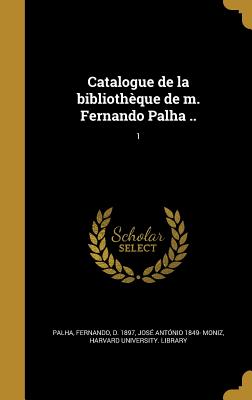 Catalogue de la bibliothèque de m. Fernando Palha ..

1

Scholar SELECT

PALHA, FERNANDO, D. 1897, JOSÉ ANTÓNIO 1849- MONIZ, HARVARD UNIVERSITY. LIBRARY